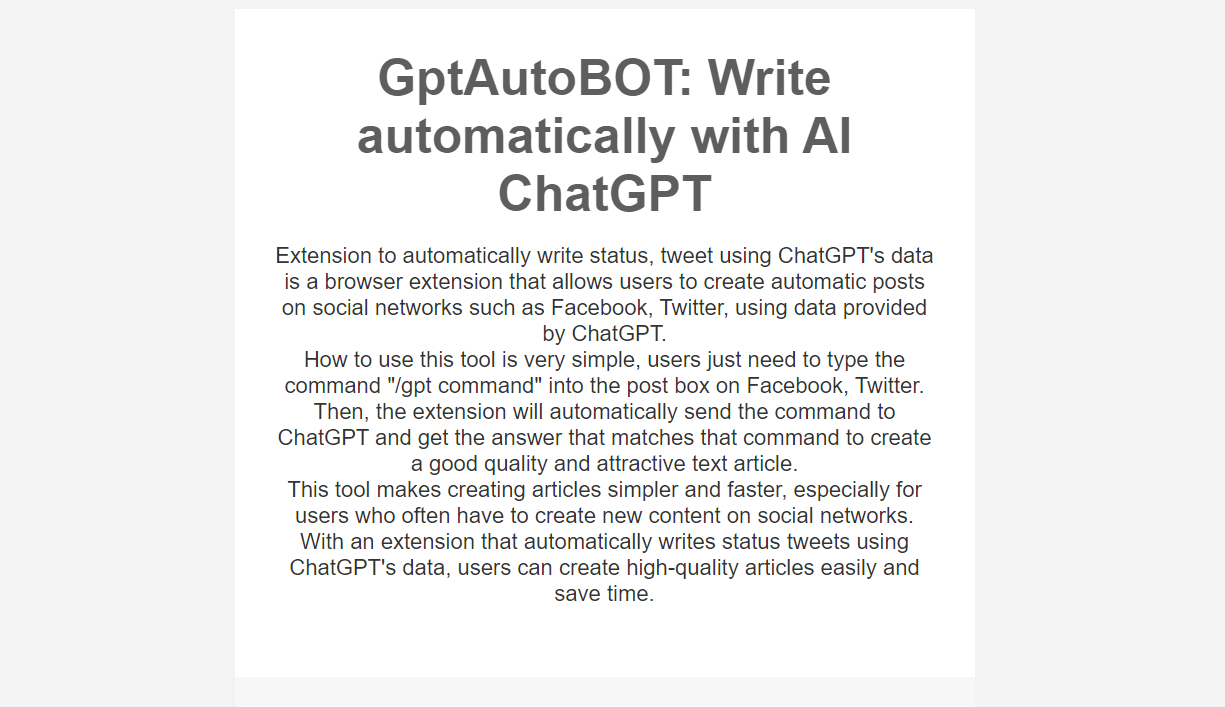 GptAutoBOT: Write automatically with AI ChatGPT

Extension to automatically write status, tweet using ChatGPT's data is a browser extension that allows users to create automatic posts on social networks such as Facebook, Twitter, using data provided by ChatGPT.
How to use this tool is very simple, users just need to type the command "/gpt command" into the post box on Facebook, Twitter. Then, the extension will automatically send the command to ChatGPT and get the answer that matches that command to create a good quality and attractive text article.
This tool makes creating articles simpler and faster, especially for users who often have to create new content on social networks. With an extension that automatically writes status tweets using ChatGPT's data, users can create high-quality articles easily and save time.